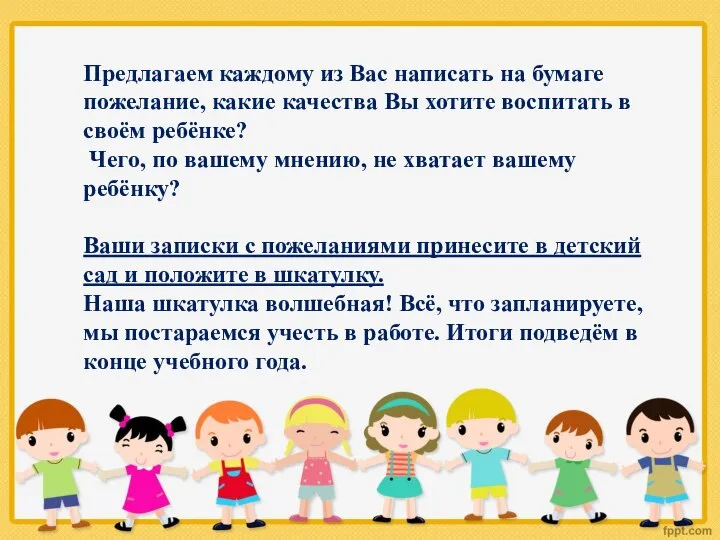 Предлагаем каждому из Вас написать на бумаге пожелание, какие качества Вы хотите воспитать в своём ребёнке?
Чего, по вашему мнению, не хватает вашему ребёнку?

Ваши записки с пожеланиями принесите в детский сад и положите в шкатулку.
Наша шкатулка волшебная! Всё, что запланируете, мы постараемся учесть в работе. Итоги подведём в конце учебного года.

fppt.com